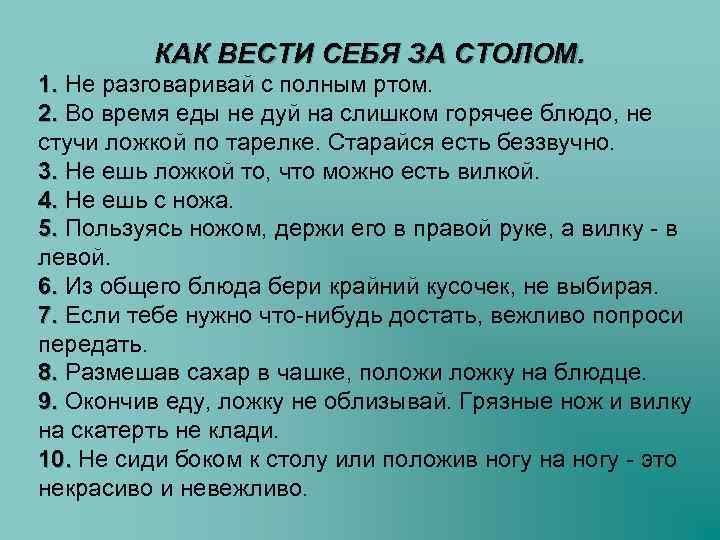 КАК ВЕСТИ СЕБЯ ЗА СТОЛОМ.

1. Не разговаривай с полным ртом.
2. Во время еды не дуй на слишком горячее блюдо, не стучи ложкой по тарелке. Старайся есть беззвучно.
3. Не ешь ложкой то, что можно есть вилкой.
4. Не ешь с ножа.
5. Пользуясь ножом, держи его в правой руке, а вилку - в левой.
6. Из общего блюда бери крайний кусочек, не выбирая.
7. Если тебе нужно что-нибудь достать, вежливо попроси передать.
8. Размешав сахар в чашке, положи ложку на блюдце.
9. Окончив еду, ложку не облизывай. Грязные нож и вилку на скатерть не клади.
10. Не сиди боком к столу или положив ногу на ногу - это некрасиво и невежливо.